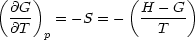 $\left(\frac{\partial G}{\partial T}\right)_p = -S = -\left(\frac{H-G}{T}\right)$